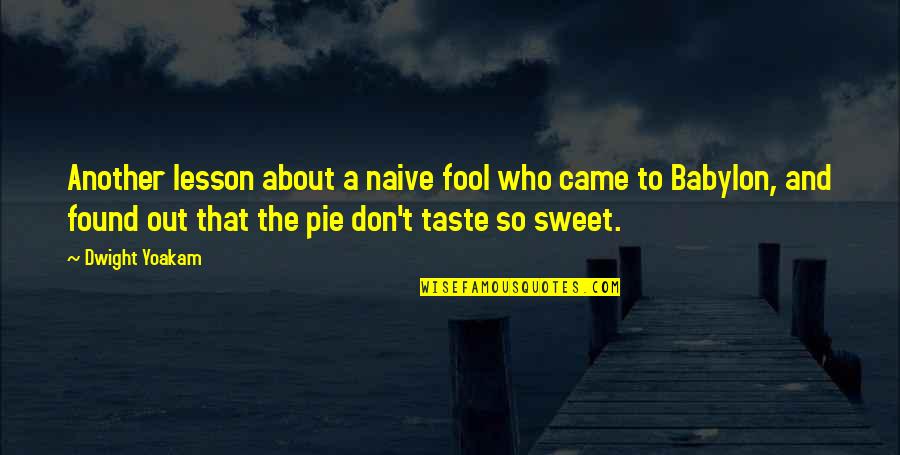 Another lesson about a naive fool who came to Babylon, and found out that the pie don't taste so sweet.

— Dwight Yoakam

WISEFAMOUSQUOTES.COM